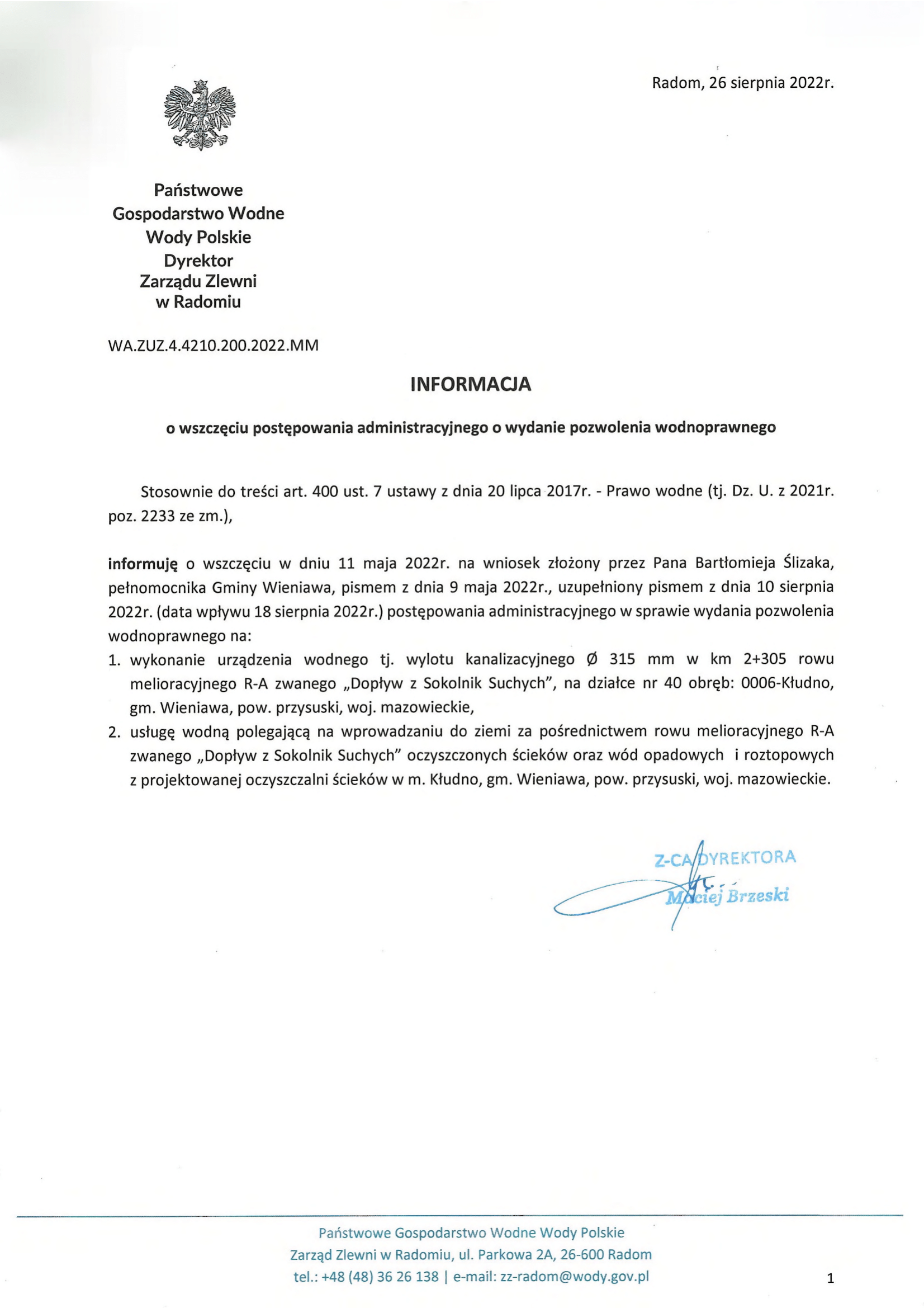 Radom, 26 sierpnia 2022r.

Państwowe
Gospodarstwo Wodne
Wody Polskie
Dyrektor
Zarządu Zlewni
w Radomiu

WA.ZUZ.4.4210.200.2022.MM

INFORMACJA

o wszczęciu postępowania administracyjnego o wydanie pozwolenia wodnoprawnego

Stosownie do treści art. 400 ust. 7 ustawy z dnia 20 lipca 2017r. - Prawo wodne (tj. Dz. U. z 2021r. poz. 2233 ze zm.),

informuję o wszczęciu w dniu 11 maja 2022r. na wniosek złożony przez Pana Bartłomieja Ślizaka, pełnomocnika Gminy Wieniawa, pismem z dnia 9 maja 2022r., uzupełniony pismem z dnia 10 sierpnia 2022r. (data wpływu 18 sierpnia 2022r.) postępowania administracyjnego w sprawie wydania pozwolenia wodnoprawnego na:
1. wykonanie urządzenia wodnego tj. wylotu kanalizacyjnego Ø 315 mm w km 2+305 rowu melioracyjnego R-A zwanego „Dopływ z Sokolnik Suchych", na działce nr 40 obręb: 0006-Kłudno, gm. Wieniawa, pow. przysuski, woj. mazowieckie,
2. usługę wodną polegającą na wprowadzaniu do ziemi za pośrednictwem rowu melioracyjnego R-A zwanego „Dopływ z Sokolnik Suchych" oczyszczonych ścieków oraz wód opadowych i roztopowych z projektowanej oczyszczalni ścieków w m. Kłudno, gm. Wieniawa, pow. przysuski, woj. mazowieckie.

Z-CA DYREKTORA
Maciej Brzeski

Państwowe Gospodarstwo Wodne Wody Polskie
Zarząd Zlewni w Radomiu, ul. Parkowa 2A, 26-600 Radom
tel.: +48 (48) 36 26 138 | e-mail: zz-radom@wody.gov.pl

1